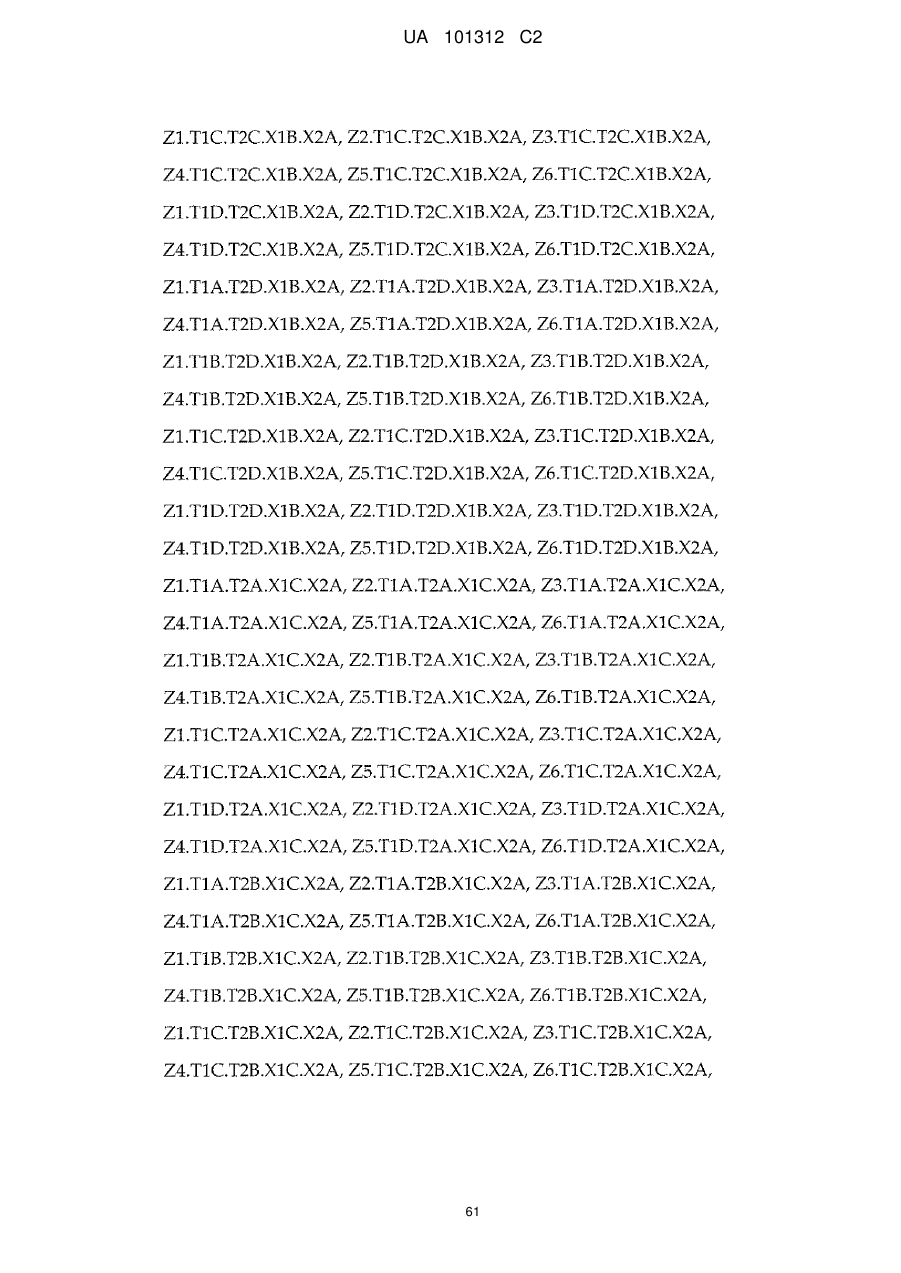 UA 101312 C2

Z1.T1C.T2C.X1B.X2A, Z2.T1C.T2C.X1B.X2A, Z3.T1C.T2C.X1B.X2A, Z4.T1C.T2C.X1B.X2A, Z5.T1C.T2C.X1B.X2A, Z6.T1C.T2C.X1B.X2A, Z1.T1D.T2C.X1B.X2A, Z2.T1D.T2C.X1B.X2A, Z3.T1D.T2C.X1B.X2A, Z4.T1D.T2C.X1B.X2A, Z5.T1D.T2C.X1B.X2A, Z6.T1D.T2C.X1B.X2A, Z1.T1A.T2D.X1B.X2A, Z2.T1A.T2D.X1B.X2A, Z3.T1A.T2D.X1B.X2A, Z4.T1A.T2D.X1B.X2A, Z5.T1A.T2D.X1B.X2A, Z6.T1A.T2D.X1B.X2A, Z1.T1B.T2D.X1B.X2A, Z2.T1B.T2D.X1B.X2A, Z3.T1B.T2D.X1B.X2A, Z4.T1B.T2D.X1B.X2A, Z5.T1B.T2D.X1B.X2A, Z6.T1B.T2D.X1B.X2A, Z1.T1C.T2D.X1B.X2A, Z2.T1C.T2D.X1B.X2A, Z3.T1C.T2D.X1B.X2A, Z4.T1C.T2D.X1B.X2A, Z5.T1C.T2D.X1B.X2A, Z6.T1C.T2D.X1B.X2A, Z1.T1D.T2D.X1B.X2A, Z2.T1D.T2D.X1B.X2A, Z3.T1D.T2D.X1B.X2A, Z4.T1D.T2D.X1B.X2A, Z5.T1D.T2D.X1B.X2A, Z6.T1D.T2D.X1B.X2A, Z1.T1A.T2A.X1C.X2A, Z2.T1A.T2A.X1C.X2A, Z3.T1A.T2A.X1C.X2A, Z4.T1A.T2A.X1C.X2A, Z5.T1A.T2A.X1C.X2A, Z6.T1A.T2A.X1C.X2A, Z1.T1B.T2A.X1C.X2A, Z2.T1B.T2A.X1C.X2A, Z3.T1B.T2A.X1C.X2A, Z4.T1B.T2A.X1C.X2A, Z5.T1B.T2A.X1C.X2A, Z6.T1B.T2A.X1C.X2A, Z1.T1C.T2A.X1C.X2A, Z2.T1C.T2A.X1C.X2A, Z3.T1C.T2A.X1C.X2A, Z4.T1C.T2A.X1C.X2A, Z5.T1C.T2A.X1C.X2A, Z6.T1C.T2A.X1C.X2A, Z1.T1D.T2A.X1C.X2A, Z2.T1D.T2A.X1C.X2A, Z3.T1D.T2A.X1C.X2A, Z4.T1D.T2A.X1C.X2A, Z5.T1D.T2A.X1C.X2A, Z6.T1D.T2A.X1C.X2A, Z1.T1A.T2B.X1C.X2A, Z2.T1A.T2B.X1C.X2A, Z3.T1A.T2B.X1C.X2A, Z4.T1A.T2B.X1C.X2A, Z5.T1A.T2B.X1C.X2A, Z6.T1A.T2B.X1C.X2A, Z1.T1B.T2B.X1C.X2A, Z2.T1B.T2B.X1C.X2A, Z3.T1B.T2B.X1C.X2A, Z4.T1B.T2B.X1C.X2A, Z5.T1B.T2B.X1C.X2A, Z6.T1B.T2B.X1C.X2A, Z1.T1C.T2B.X1C.X2A, Z2.T1C.T2B.X1C.X2A, Z3.T1C.T2B.X1C.X2A, Z4.T1C.T2B.X1C.X2A, Z5.T1C.T2B.X1C.X2A, Z6.T1C.T2B.X1C.X2A,

61